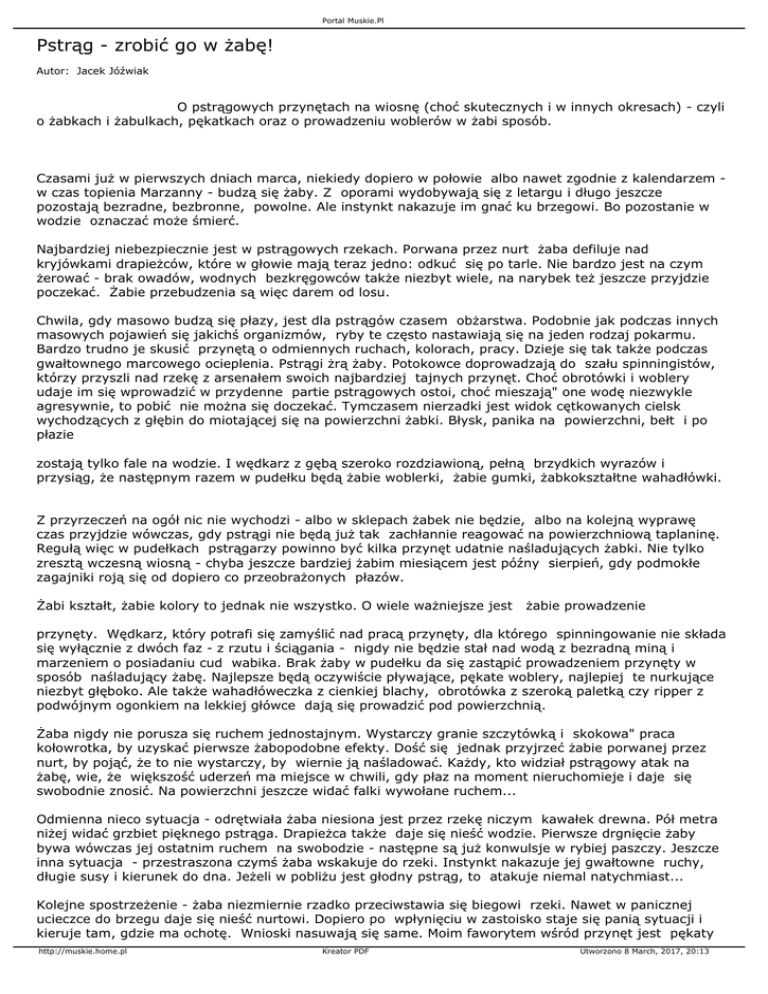 Portal Muskie.Pl

Pstrąg - zrobić go w żabę!

Autor: Jacek Jóźwiak

O pstrągowych przynętach na wiosnę (choć skutecznych i w innych okresach) - czyli o żabkach i żabulkach, pękatkach oraz o prowadzeniu woblerów w żabi sposób.

Czasami już w pierwszych dniach marca, niekiedy dopiero w połowie albo nawet zgodnie z kalendarzem - w czas topienia Marzanny - budzą się żaby. Z oporami wydobywają się z letargu i długo jeszcze pozostają bezradne, bezbronne, powolne. Ale instynkt nakazuje im gnać ku brzegowi. Bo pozostanie w wodzie oznaczać może śmierć.

Najbardziej niebezpiecznie jest w pstrągowych rzekach. Porwana przez nurt żaba defiluje nad kryjówkami drapieżców, które w głowie mają teraz jedno: odkuć się po tarle. Nie bardzo jest na czym żerować - brak owadów, wodnych bezkręgowców także niezbyt wiele, na narybek też jeszcze przyjdzie poczekać. Żabie przebudzenia są więc darem od losu.

Chwila, gdy masowo budzą się płazy, jest dla pstrągów czasem obżarstwa. Podobnie jak podczas innych masowych pojawień się jakichś organizmów, ryby te często nastawiają się na jeden rodzaj pokarmu. Bardzo trudno je skusić przynętą o odmiennych ruchach, kolorach, pracy. Dzieje się tak także podczas gwałtownego marcowego ocieplenia. Pstrągi żrą żaby. Potokowce doprowadzają do szału spinningistów, którzy przyszli nad rzekę z arsenałem swoich najbardziej tajnych przynęt. Choć obrotówki i woblery udaje im się wprowadzić w przydenne partie pstrągowych ostoi, choć mieszają" one wodę niezwykle agresywnie, to pobić nie można się doczekać. Tymczasem nierzadki jest widok cętkowanych cielsk wychodzących z głębin do miotającej się na powierzchni żabki. Błysk, panika na powierzchni, bełt i po płazie

zostają tylko fale na wodzie. I wędkarz z gębą szeroko rozdziawioną, pełną brzydkich wyrazów i przysiąg, że następnym razem w pudełku będą żabie woblerki, żabie gumki, żabkokształtne wahadłówki.

Z przyrzeczeń na ogół nic nie wychodzi - albo w sklepach żabek nie będzie, albo na kolejną wyprawę czas przyjdzie wówczas, gdy pstrągi nie będą już tak zachłannie reagować na powierzchniową taplaninę. Regułą więc w pudełkach pstrągarzy powinno być kilka przynęt udatnie naśladujących żabki. Nie tylko zresztą wczesną wiosną - chyba jeszcze bardziej żabim miesiącem jest późny sierpień, gdy podmokłe zagajniki roją się od dopiero co przeobrażonych płazów.

Żabi kształt, żabie kolory to jednak nie wszystko. O wiele ważniejsze jest żabie prowadzenie

przynęty. Wędkarz, który potrafi się zamyślić nad pracą przynęty, dla którego spinningowanie nie składa się wyłącznie z dwóch faz - z rzutu i ściągania - nigdy nie będzie stał nad wodą z bezradną miną i marzeniem o posiadaniu cud wabika. Brak żaby w pudełku da się zastąpić prowadzeniem przynęty w sposób naśladujący żabę. Najlepsze będą oczywiście pływające, pękate woblery, najlepiej te nurkujące niezbyt głęboko. Ale także wahadłóweczka z cienkiej blachy, obrotówka z szeroką paletką czy ripper z podwójnym ogonkiem na lekkiej główce dają się prowadzić pod powierzchnią.

Żaba nigdy nie porusza się ruchem jednostajnym. Wystarczy granie szczytówką i skokowa" praca kołowrotka, by uzyskać pierwsze żabopodobne efekty. Dość się jednak przyjrzeć żabie porwanej przez nurt, by pojąć, że to nie wystarczy, by wiernie ją naśladować. Każdy, kto widział pstrągowy atak na żabę, wie, że większość uderzeń ma miejsce w chwili, gdy płaz na moment nieruchomieje i daje się swobodnie znosić. Na powierzchni jeszcze widać falki wywołane ruchem...

Odmienna nieco sytuacja - odrętwiała żaba niesiona jest przez rzekę niczym kawałek drewna. Pół metra niżej widać grzbiet pięknego pstrąga. Drapieżca także daje się nieść wodzie. Pierwsze drgnięcie żaby bywa wówczas jej ostatnim ruchem na swobodzie - następne są już konwulsje w rybiej paszczy. Jeszcze inna sytuacja - przestraszona czymś żaba wskakuje do rzeki. Instynkt nakazuje jej gwałtowne ruchy, długie susy i kierunek do dna. Jeżeli w pobliżu jest głodny pstrąg, to atakuje niemal natychmiast...

Kolejne spostrzeżenie - żaba niezmiernie rzadko przeciwstawia się biegowi rzeki. Nawet w panicznej ucieczce do brzegu daje się nieść nurtowi. Dopiero po wpłynięciu w zastoisko staje się panią sytuacji i kieruje tam, gdzie ma ochotę. Wnioski nasuwają się same. Moim faworytem wśród przynęt jest pękaty

http://muskie.home.pl Kreator PDF Utworzono 8 March, 2017, 20:13